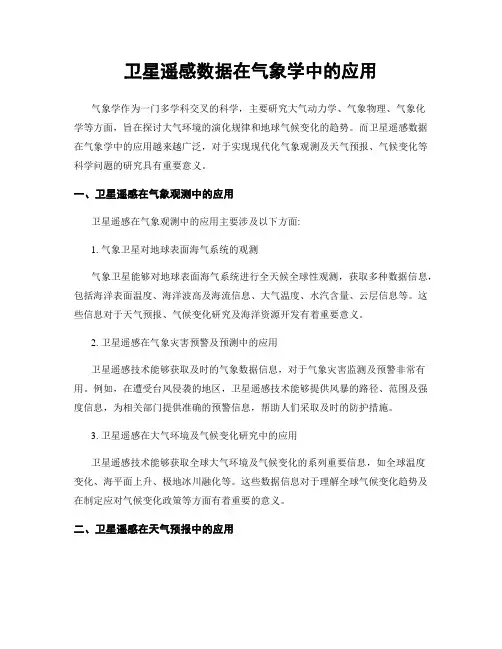 卫星遥感数据在气象学中的应用

气象学作为一门多学科交叉的科学，主要研究大气动力学、气象物理、气象化学等方面，旨在探讨大气环境的演化规律和地球气候变化的趋势。而卫星遥感数据在气象学中的应用越来越广泛，对于实现现代化气象观测及天气预报、气候变化等科学问题的研究具有重要意义。

一、卫星遥感在气象观测中的应用

卫星遥感在气象观测中的应用主要涉及以下方面:

1. 气象卫星对地球表面海气系统的观测

气象卫星能够对地球表面海气系统进行全天候全球性观测，获取多种数据信息，包括海洋表面温度、海洋波高及海流信息、大气温度、水汽含量、云层信息等。这些信息对于天气预报、气候变化研究及海洋资源开发有着重要意义。

2. 卫星遥感在气象灾害预警及预测中的应用

卫星遥感技术能够获取及时的气象数据信息，对于气象灾害监测及预警非常有用。例如，在遭受台风侵袭的地区，卫星遥感技术能够提供风暴的路径、范围及强度信息，为相关部门提供准确的预警信息，帮助人们采取及时的防护措施。

3. 卫星遥感在大气环境及气候变化研究中的应用

卫星遥感技术能够获取全球大气环境及气候变化的系列重要信息，如全球温度变化、海平面上升、极地冰川融化等。这些数据信息对于理解全球气候变化趋势及在制定应对气候变化政策等方面有着重要的意义。

二、卫星遥感在天气预报中的应用